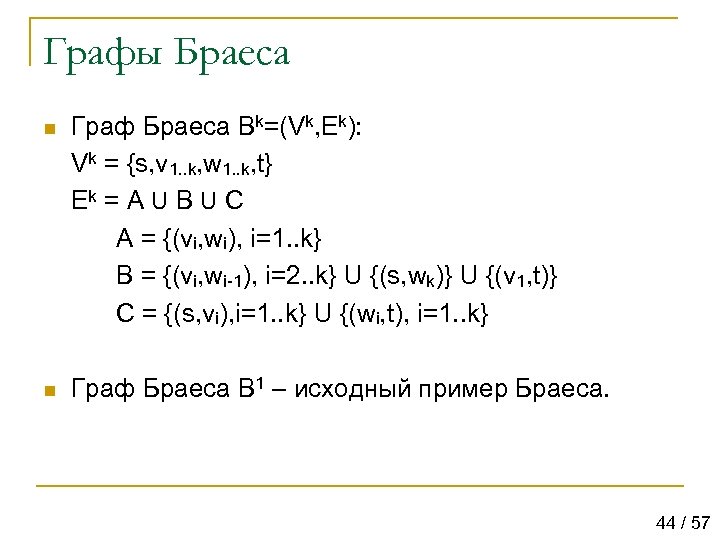 Графы Браеса

Граф Браеса $B^k=(V^k,E^k)$:
$V^k = \{s,v_{1..k},w_{1..k},t\}$
$E^k = A \cup B \cup C$
$A = \{(v_i,w_i), i=1..k\}$
$B = \{(v_i,w_{i-1}), i=2..k\} \cup \{(s,w_k)\} \cup \{(v_1,t)\}$
$C = \{(s,v_i),i=1..k\} \cup \{(w_i,t), i=1..k\}$

Граф Браеса $B^1$ – исходный пример Браеса.

44 / 57